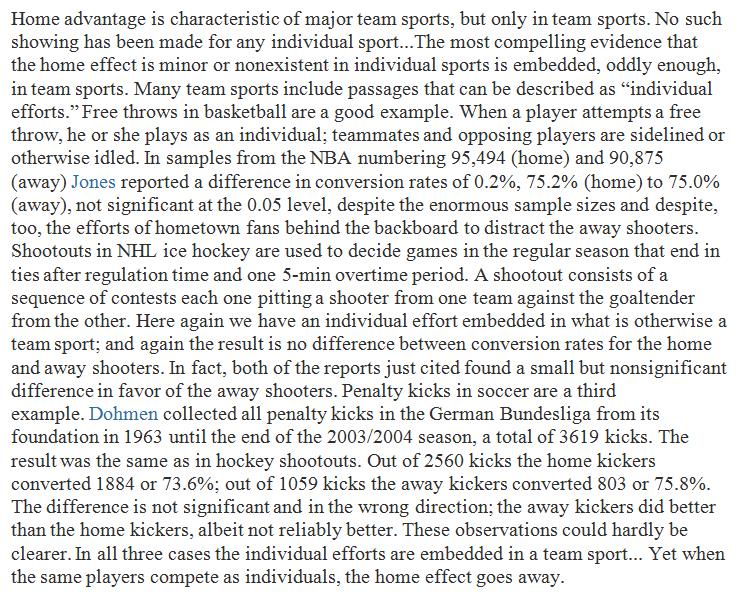 Home advantage is characteristic of major team sports, but only in team sports. No such showing has been made for any individual sport...The most compelling evidence that the home effect is minor or nonexistent in individual sports is embedded, oddly enough, in team sports. Many team sports include passages that can be described as “individual efforts.” Free throws in basketball are a good example. When a player attempts a free throw, he or she plays as an individual; teammates and opposing players are sidelined or otherwise idled. In samples from the NBA numbering 95,494 (home) and 90,875 (away) Jones reported a difference in conversion rates of 0.2%, 75.2% (home) to 75.0% (away), not significant at the 0.05 level, despite the enormous sample sizes and despite, too, the efforts of hometown fans behind the backboard to distract the away shooters. Shootouts in NHL ice hockey are used to decide games in the regular season that end in ties after regulation time and one 5-min overtime period. A shootout consists of a sequence of contests each one pitting a shooter from one team against the goaltender from the other. Here again we have an individual effort embedded in what is otherwise a team sport; and again the result is no difference between conversion rates for the home and away shooters. In fact, both of the reports just cited found a small but nonsignificant difference in favor of the away shooters. Penalty kicks in soccer are a third example. Dohmen collected all penalty kicks in the German Bundesliga from its foundation in 1963 until the end of the 2003/2004 season, a total of 3619 kicks. The result was the same as in hockey shootouts. Out of 2560 kicks the home kickers converted 1884 or 73.6%; out of 1059 kicks the away kickers converted 803 or 75.8%. The difference is not significant and in the wrong direction; the away kickers did better than the home kickers, albeit not reliably better. These observations could hardly be clearer. In all three cases the individual efforts are embedded in a team sport... Yet when the same players compete as individuals, the home effect goes away.